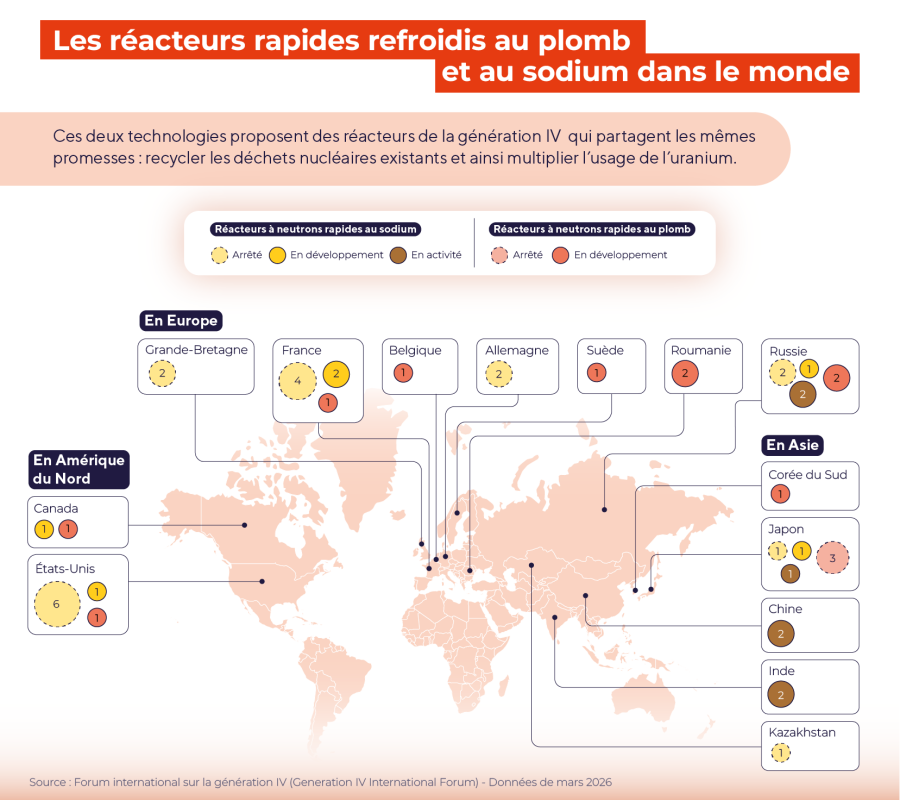 Les réacteurs rapides refroidis au plomb et au sodium dans le monde

Ces deux technologies proposent des réacteurs de la génération IV qui partagent les mêmes promesses : recycler les déchets nucléaires existants et ainsi multiplier l'usage de l'uranium.

Réacteurs à neutrons rapides au sodium
Arrêté En développement En activité

Réacteurs à neutrons rapides au plomb
Arrêté En développement

En Europe

Grande-Bretagne
2

France
4 2 1

Belgique
1

Allemagne
2

Suède
1

Roumanie
2

Russie
2 1 2 2

En Amérique du Nord

Canada
1 1

États-Unis
6 1 1

En Asie

Corée du Sud
1

Japon
1 1 3 1

Chine
2

Inde
2

Kazakhstan
1

Source : Forum international sur la génération IV (Generation IV International Forum) - Données de mars 2026